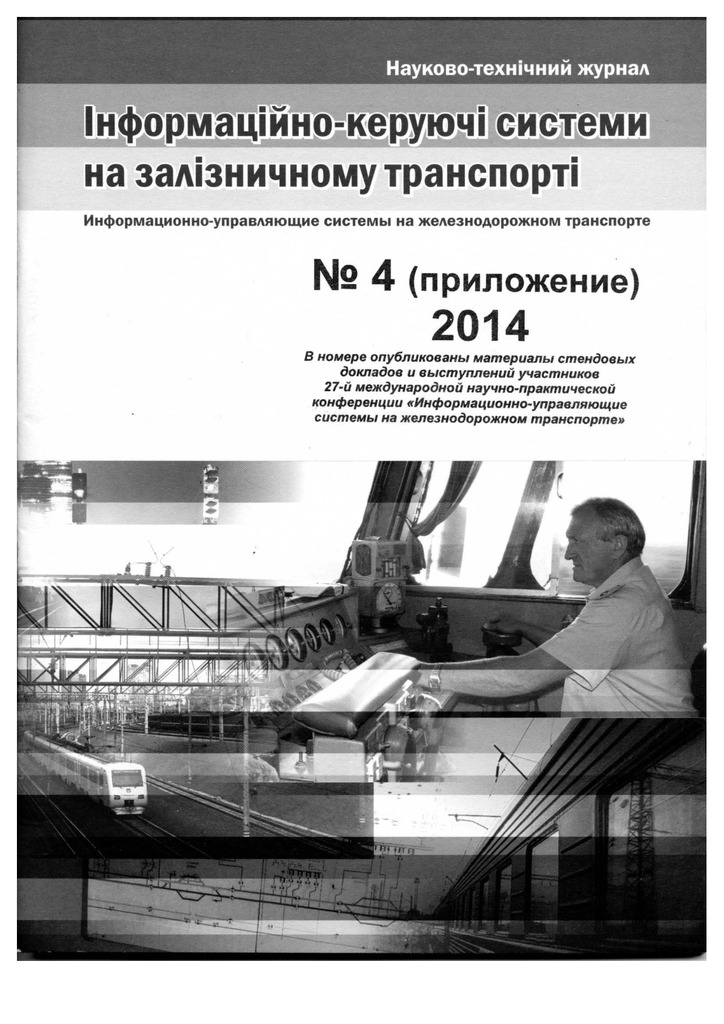 Науково-технічний журнал

Інформаційно-керуючі системи на залізничному транспорті

Информационно-управляющие системы на железнодорожном транспорте

№ 4 (приложение) 2014

В номере опубликованы материалы стендовых докладов и выступлений участников 27-й международной научно-практической конференции «Информационно-управляющие системы на железнодорожном транспорте»